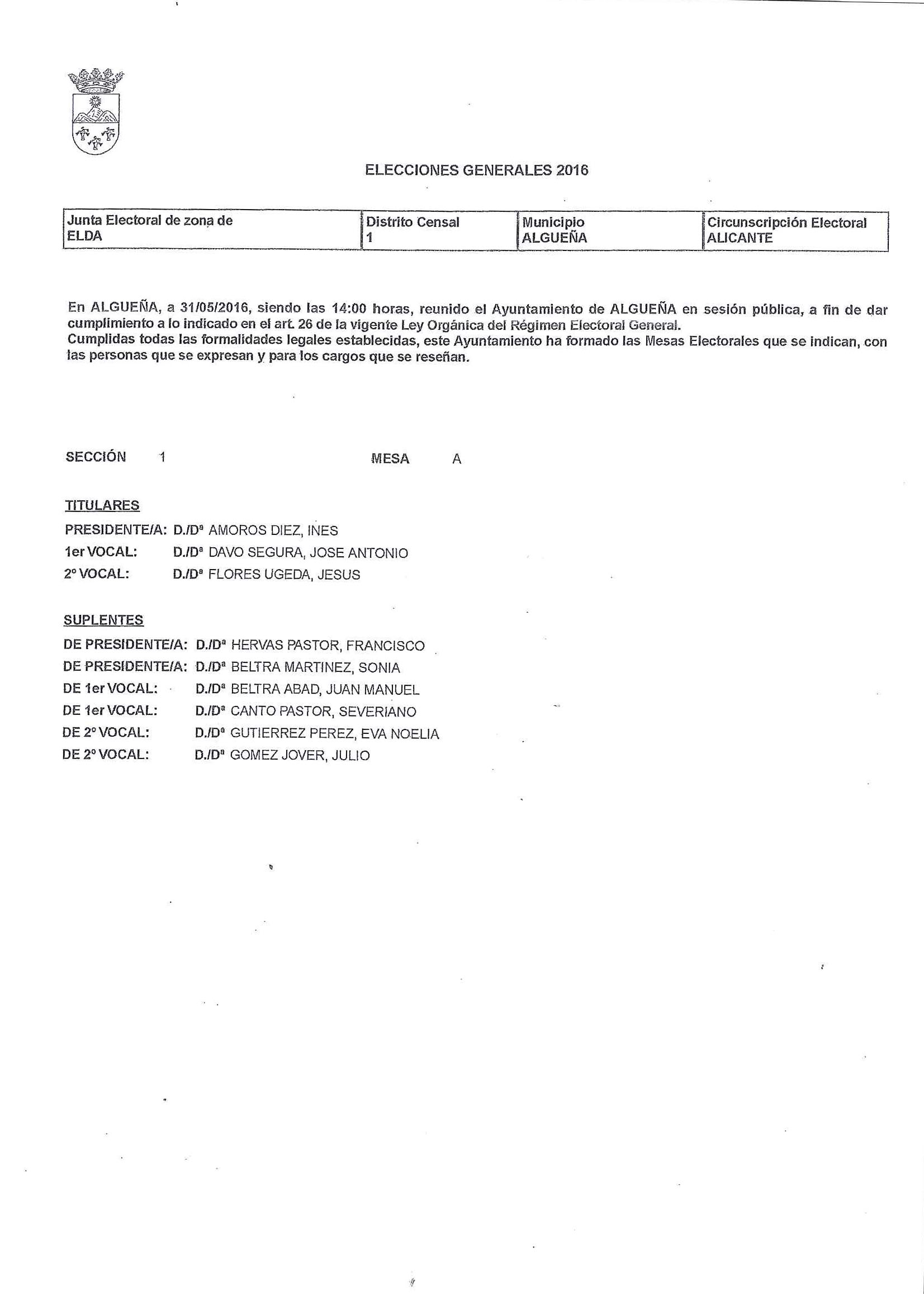 ELECCIONES GENERALES 2016

| Junta Electoral de zona de ELDA | Distrito Censal 1 | Municipio ALGUEÑA | Circunscripción Electoral ALICANTE |
|---|---|---|---|

En ALGUEÑA, a 31/05/2016, siendo las 14:00 horas, reunido el Ayuntamiento de ALGUEÑA en sesión pública, a fin de dar cumplimiento a lo indicado en el art. 26 de la vigente Ley Orgánica del Régimen Electoral General.
Cumplidas todas las formalidades legales establecidas, este Ayuntamiento ha formado las Mesas Electorales que se indican, con las personas que se expresan y para los cargos que se reseñan.

SECCIÓN 1 MESA A

TITULARES
PRESIDENTE/A: D./Dª AMOROS DIEZ, INES
1er VOCAL: D./Dª DAVO SEGURA, JOSE ANTONIO
2º VOCAL: D./Dª FLORES UGEDA, JESUS

SUPLENTES
DE PRESIDENTE/A: D./Dª HERVAS PASTOR, FRANCISCO
DE PRESIDENTE/A: D./Dª BELTRA MARTINEZ, SONIA
DE 1er VOCAL: D./Dª BELTRA ABAD, JUAN MANUEL
DE 1er VOCAL: D./Dª CANTO PASTOR, SEVERIANO
DE 2º VOCAL: D./Dª GUTIERREZ PEREZ, EVA NOELIA
DE 2º VOCAL: D./Dª GOMEZ JOVER, JULIO